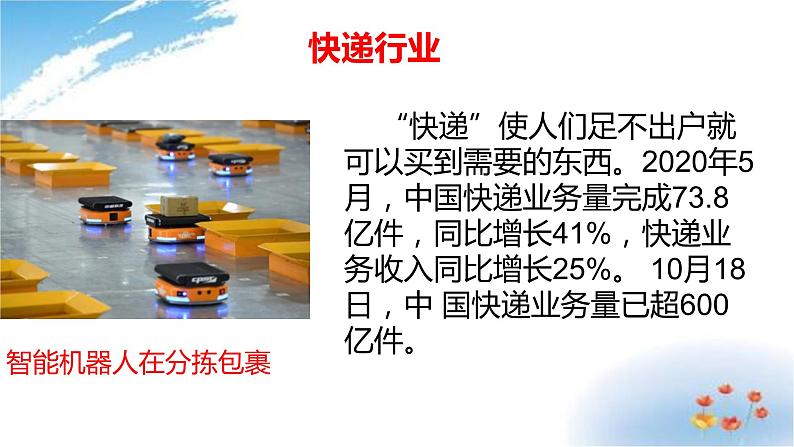 快递行业

“快递”使人们足不出户就可以买到需要的东西。2020年5月，中国快递业务量完成73.8亿件，同比增长41%，快递业务收入同比增长25%。 10月18日，中 国快递业务量已超600亿件。

智能机器人在分拣包裹